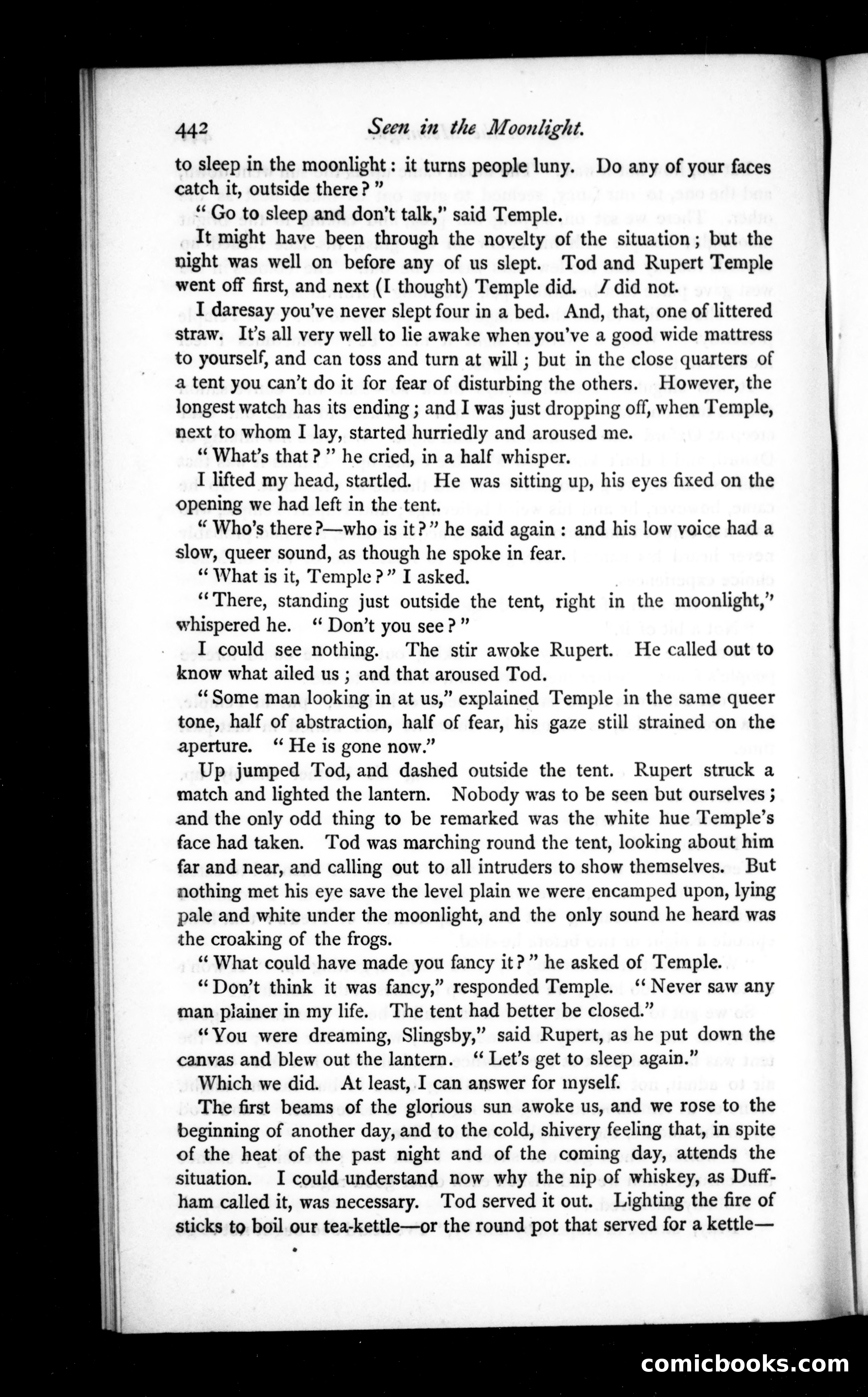 442 Seen in the Moonlight.

to sleep in the moonlight: it turns people luny. Do any of your faces catch it, outside there?"

"Go to sleep and don't talk," said Temple.

It might have been through the novelty of the situation; but the night was well on before any of us slept. Tod and Rupert Temple went off first, and next (I thought) Temple did. I did not.

I daresay you've never slept four in a bed. And, that, one of littered straw. It's all very well to lie awake when you've a good wide mattress to yourself, and can toss and turn at will; but in the close quarters of a tent you can't do it for fear of disturbing the others. However, the longest watch has its ending; and I was just dropping off, when Temple, next to whom I lay, started hurriedly and aroused me.

"What's that?" he cried, in a half whisper.

I lifted my head, startled. He was sitting up, his eyes fixed on the opening we had left in the tent.

"Who's there?—who is it?" he said again: and his low voice had a slow, queer sound, as though he spoke in fear.

"What is it, Temple?" I asked.

"There, standing just outside the tent, right in the moonlight," whispered he. "Don't you see?"

I could see nothing. The stir awoke Rupert. He called out to know what ailed us; and that aroused Tod.

"Some man looking in at us," explained Temple in the same queer tone, half of abstraction, half of fear, his gaze still strained on the aperture. "He is gone now."

Up jumped Tod, and dashed outside the tent. Rupert struck a match and lighted the lantern. Nobody was to be seen but ourselves; and the only odd thing to be remarked was the white hue Temple's face had taken. Tod was marching round the tent, looking about him far and near, and calling out to all intruders to show themselves. But nothing met his eye save the level plain we were encamped upon, lying pale and white under the moonlight, and the only sound he heard was the croaking of the frogs.

"What could have made you fancy it?" he asked of Temple.

"Don't think it was fancy," responded Temple. "Never saw any man plainer in my life. The tent had better be closed."

"You were dreaming, Slingsby," said Rupert, as he put down the canvas and blew out the lantern. "Let's get to sleep again."

Which we did. At least, I can answer for myself.

The first beams of the glorious sun awoke us, and we rose to the beginning of another day, and to the cold, shivery feeling that, in spite of the heat of the past night and of the coming day, attends the situation. I could understand now why the nip of whiskey, as Duffham called it, was necessary. Tod served it out. Lighting the fire of sticks to boil our tea-kettle—or the round pot that served for a kettle—

comicbooks.com